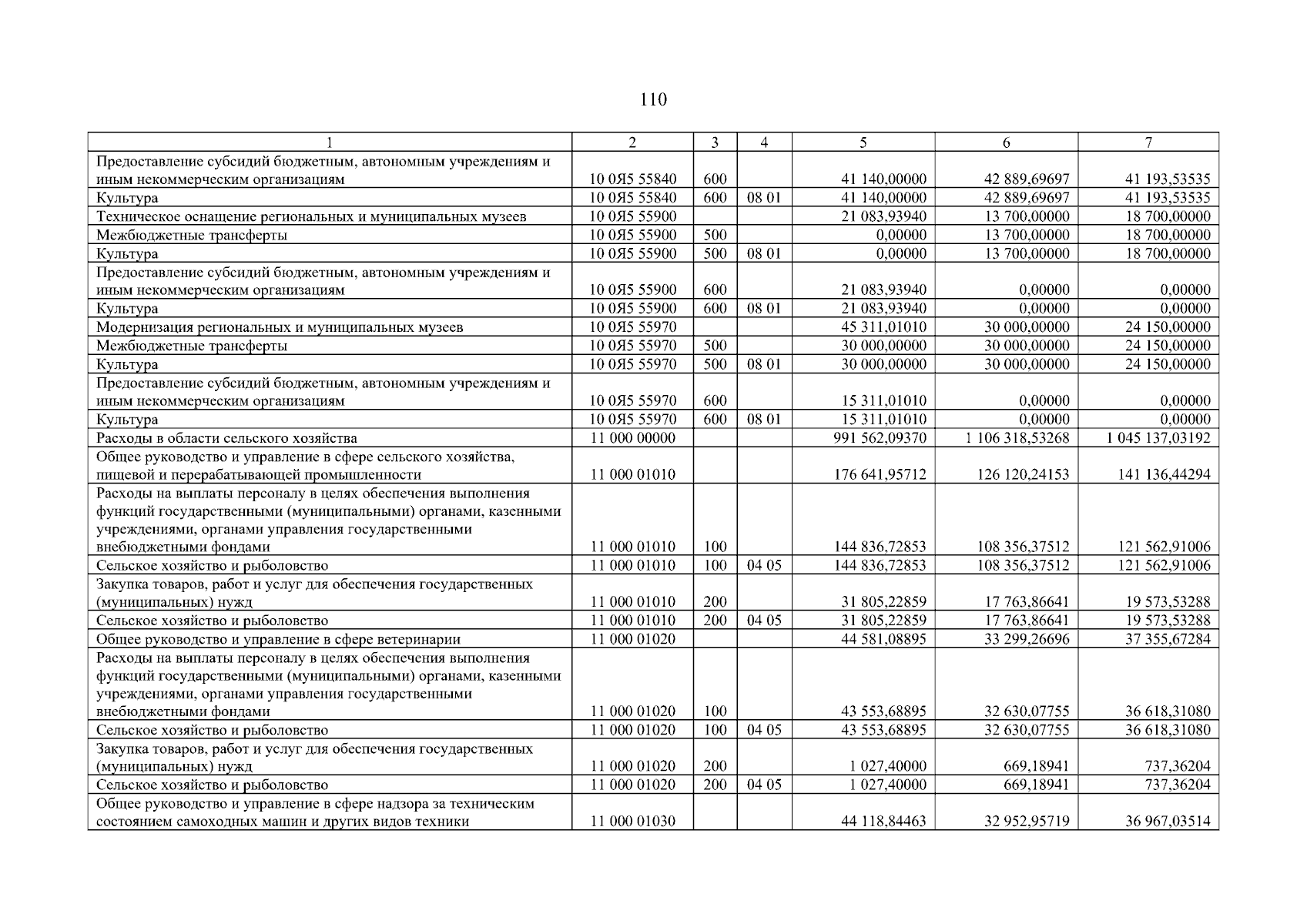 110

| 1 | 2 | 3 | 4 | 5 | 6 | 7 |
|---|---|---|---|---|---|---|
| Предоставление субсидий бюджетным, автономным учреждениям и иным некоммерческим организациям | 10 0Я5 55840 | 600 | | 41 140,00000 | 42 889,69697 | 41 193,53535 |
| Культура | 10 0Я5 55840 | 600 | 08 01 | 41 140,00000 | 42 889,69697 | 41 193,53535 |
| Техническое оснащение региональных и муниципальных музеев | 10 0Я5 55900 | | | 21 083,93940 | 13 700,00000 | 18 700,00000 |
| Межбюджетные трансферты | 10 0Я5 55900 | 500 | | 0,00000 | 13 700,00000 | 18 700,00000 |
| Культура | 10 0Я5 55900 | 500 | 08 01 | 0,00000 | 13 700,00000 | 18 700,00000 |
| Предоставление субсидий бюджетным, автономным учреждениям и иным некоммерческим организациям | 10 0Я5 55900 | 600 | | 21 083,93940 | 0,00000 | 0,00000 |
| Культура | 10 0Я5 55900 | 600 | 08 01 | 21 083,93940 | 0,00000 | 0,00000 |
| Модернизация региональных и муниципальных музеев | 10 0Я5 55970 | | | 45 311,01010 | 30 000,00000 | 24 150,00000 |
| Межбюджетные трансферты | 10 0Я5 55970 | 500 | | 30 000,00000 | 30 000,00000 | 24 150,00000 |
| Культура | 10 0Я5 55970 | 500 | 08 01 | 30 000,00000 | 30 000,00000 | 24 150,00000 |
| Предоставление субсидий бюджетным, автономным учреждениям и иным некоммерческим организациям | 10 0Я5 55970 | 600 | | 15 311,01010 | 0,00000 | 0,00000 |
| Культура | 10 0Я5 55970 | 600 | 08 01 | 15 311,01010 | 0,00000 | 0,00000 |
| Расходы в области сельского хозяйства | 11 000 00000 | | | 991 562,09370 | 1 106 318,53268 | 1 045 137,03192 |
| Общее руководство и управление в сфере сельского хозяйства, пищевой и перерабатывающей промышленности | 11 000 01010 | | | 176 641,95712 | 126 120,24153 | 141 136,44294 |
| Расходы на выплаты персоналу в целях обеспечения выполнения функций государственными (муниципальными) органами, казенными учреждениями, органами управления государственными внебюджетными фондами | 11 000 01010 | 100 | | 144 836,72853 | 108 356,37512 | 121 562,91006 |
| Сельское хозяйство и рыболовство | 11 000 01010 | 100 | 04 05 | 144 836,72853 | 108 356,37512 | 121 562,91006 |
| Закупка товаров, работ и услуг для обеспечения государственных (муниципальных) нужд | 11 000 01010 | 200 | | 31 805,22859 | 17 763,86641 | 19 573,53288 |
| Сельское хозяйство и рыболовство | 11 000 01010 | 200 | 04 05 | 31 805,22859 | 17 763,86641 | 19 573,53288 |
| Общее руководство и управление в сфере ветеринарии | 11 000 01020 | | | 44 581,08895 | 33 299,26696 | 37 355,67284 |
| Расходы на выплаты персоналу в целях обеспечения выполнения функций государственными (муниципальными) органами, казенными учреждениями, органами управления государственными внебюджетными фондами | 11 000 01020 | 100 | | 43 553,68895 | 32 630,07755 | 36 618,31080 |
| Сельское хозяйство и рыболовство | 11 000 01020 | 100 | 04 05 | 43 553,68895 | 32 630,07755 | 36 618,31080 |
| Закупка товаров, работ и услуг для обеспечения государственных (муниципальных) нужд | 11 000 01020 | 200 | | 1 027,40000 | 669,18941 | 737,36204 |
| Сельское хозяйство и рыболовство | 11 000 01020 | 200 | 04 05 | 1 027,40000 | 669,18941 | 737,36204 |
| Общее руководство и управление в сфере надзора за техническим состоянием самоходных машин и других видов техники | 11 000 01030 | | | 44 118,84463 | 32 952,95719 | 36 967,03514 |